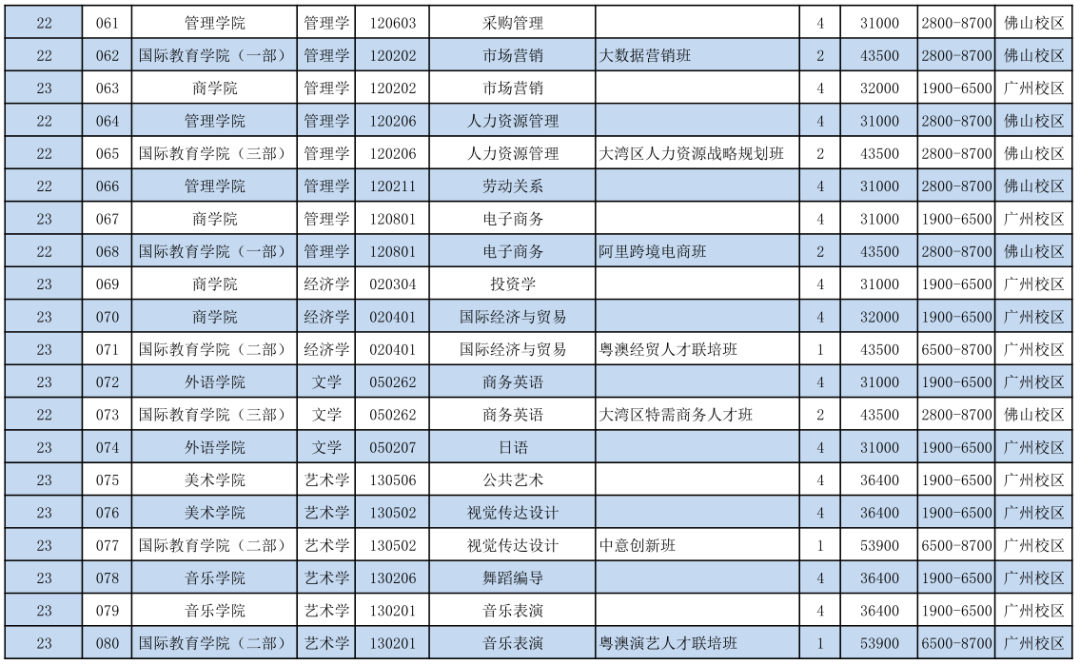 | 22 | 061 | 管理学院 | 管理学 | 120603 | 采购管理 |  | 4 | 31000 | 2800-8700 | 佛山校区 |
|---|---|---|---|---|---|---|---|---|---|---|
| 22 | 062 | 国际教育学院（一部） | 管理学 | 120202 | 市场营销 | 大数据营销班 | 2 | 43500 | 2800-8700 | 佛山校区 |
| 23 | 063 | 商学院 | 管理学 | 120202 | 市场营销 |  | 4 | 32000 | 1900-6500 | 广州校区 |
| 22 | 064 | 管理学院 | 管理学 | 120206 | 人力资源管理 |  | 4 | 31000 | 2800-8700 | 佛山校区 |
| 22 | 065 | 国际教育学院（三部） | 管理学 | 120206 | 人力资源管理 | 大湾区人力资源战略规划班 | 2 | 43500 | 2800-8700 | 佛山校区 |
| 22 | 066 | 管理学院 | 管理学 | 120211 | 劳动关系 |  | 4 | 31000 | 2800-8700 | 佛山校区 |
| 23 | 067 | 商学院 | 管理学 | 120801 | 电子商务 |  | 4 | 31000 | 1900-6500 | 广州校区 |
| 22 | 068 | 国际教育学院（一部） | 管理学 | 120801 | 电子商务 | 阿里跨境电商班 | 2 | 43500 | 2800-8700 | 佛山校区 |
| 23 | 069 | 商学院 | 经济学 | 020304 | 投资学 |  | 4 | 31000 | 1900-6500 | 广州校区 |
| 23 | 070 | 商学院 | 经济学 | 020401 | 国际经济与贸易 |  | 4 | 32000 | 1900-6500 | 广州校区 |
| 23 | 071 | 国际教育学院（二部） | 经济学 | 020401 | 国际经济与贸易 | 粤澳经贸人才联培班 | 1 | 43500 | 6500-8700 | 广州校区 |
| 23 | 072 | 外语学院 | 文学 | 050262 | 商务英语 |  | 4 | 31000 | 1900-6500 | 广州校区 |
| 22 | 073 | 国际教育学院（三部） | 文学 | 050262 | 商务英语 | 大湾区特需商务人才班 | 2 | 43500 | 2800-8700 | 佛山校区 |
| 23 | 074 | 外语学院 | 文学 | 050207 | 日语 |  | 4 | 31000 | 1900-6500 | 广州校区 |
| 23 | 075 | 美术学院 | 艺术学 | 130506 | 公共艺术 |  | 4 | 36400 | 1900-6500 | 广州校区 |
| 23 | 076 | 美术学院 | 艺术学 | 130502 | 视觉传达设计 |  | 4 | 36400 | 1900-6500 | 广州校区 |
| 23 | 077 | 国际教育学院（二部） | 艺术学 | 130502 | 视觉传达设计 | 中意创新班 | 1 | 53900 | 6500-8700 | 广州校区 |
| 23 | 078 | 音乐学院 | 艺术学 | 130206 | 舞蹈编导 |  | 4 | 36400 | 1900-6500 | 广州校区 |
| 23 | 079 | 音乐学院 | 艺术学 | 130201 | 音乐表演 |  | 4 | 36400 | 1900-6500 | 广州校区 |
| 23 | 080 | 国际教育学院（二部） | 艺术学 | 130201 | 音乐表演 | 粤澳演艺人才联培班 | 1 | 53900 | 6500-8700 | 广州校区 |